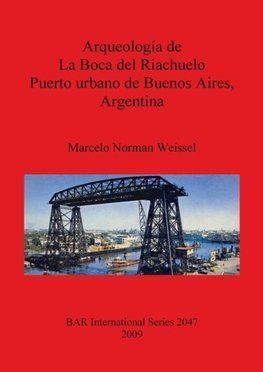 Arqueología de
La Boca del Riachuelo
Puerto urbano de Buenos Aires,
Argentina

Marcelo Norman Weissel

BAR International Series 2047
2009